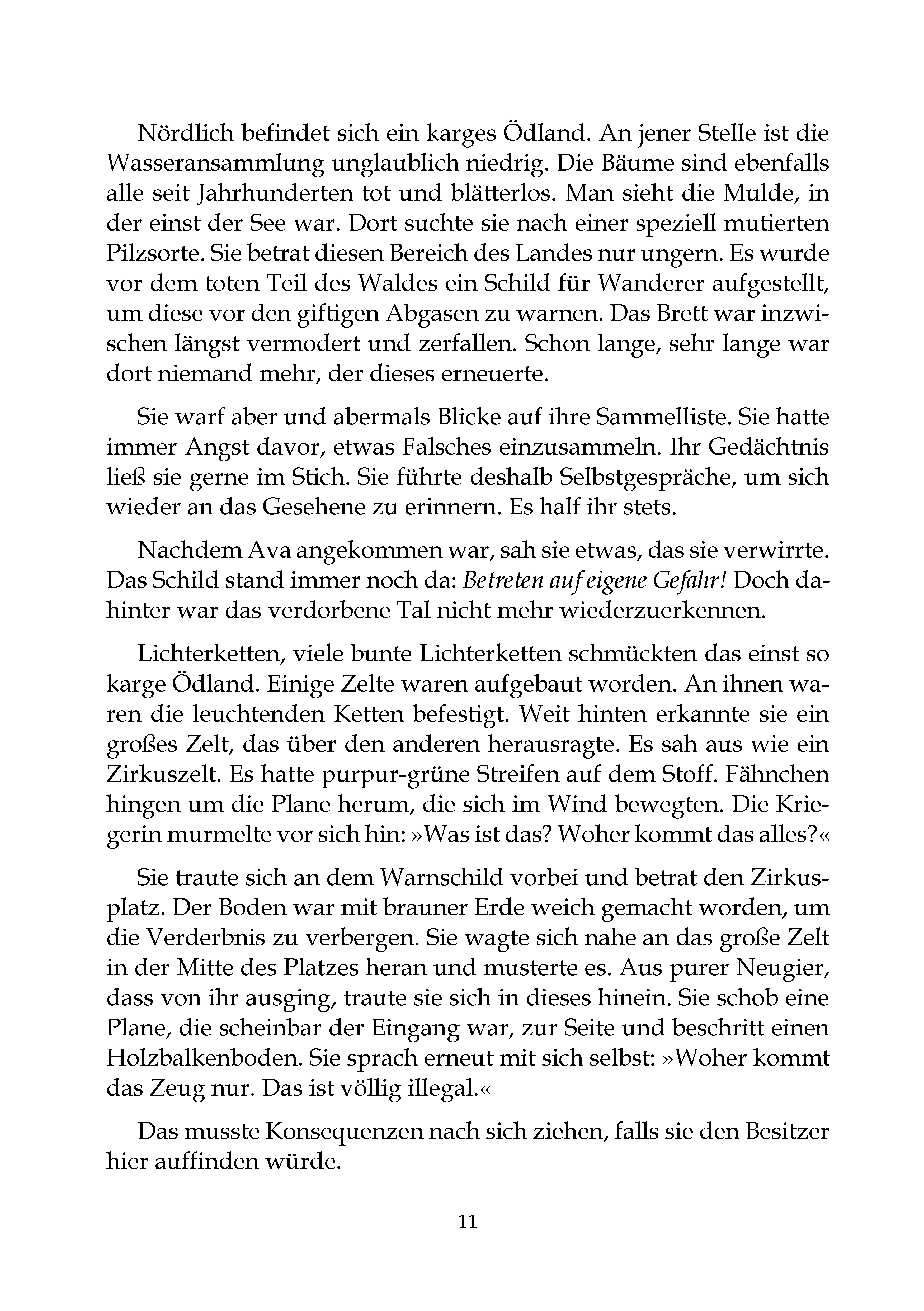 Nördlich befindet sich ein karges Ödland. An jener Stelle ist die Wasseransammlung unglaublich niedrig. Die Bäume sind ebenfalls alle seit Jahrhunderten tot und blätterlos. Man sieht die Mulde, in der einst der See war. Dort suchte sie nach einer speziell mutierten Pilzsorte. Sie betrat diesen Bereich des Landes nur ungern. Es wurde vor dem toten Teil des Waldes ein Schild für Wanderer aufgestellt, um diese vor den giftigen Abgasen zu warnen. Das Brett war inzwischen längst vermodert und zerfallen. Schon lange, sehr lange war dort niemand mehr, der dieses erneuerte.

Sie warf aber und abermals Blicke auf ihre Sammelliste. Sie hatte immer Angst davor, etwas Falsches einzusammeln. Ihr Gedächtnis ließ sie gerne im Stich. Sie führte deshalb Selbstgespräche, um sich wieder an das Gesehene zu erinnern. Es half ihr stets.

Nachdem Ava angekommen war, sah sie etwas, das sie verwirrte. Das Schild stand immer noch da: Betreten auf eigene Gefahr! Doch dahinter war das verdorbene Tal nicht mehr wiederzuerkennen.

Lichterketten, viele bunte Lichterketten schmückten das einst so karge Ödland. Einige Zelte waren aufgebaut worden. An ihnen waren die leuchtenden Ketten befestigt. Weit hinten erkannte sie ein großes Zelt, das über den anderen herausragte. Es sah aus wie ein Zirkuszelt. Es hatte purpur-grüne Streifen auf dem Stoff. Fähnchen hingen um die Plane herum, die sich im Wind bewegten. Die Kriegerin murmelte vor sich hin: »Was ist das? Woher kommt das alles?«

Sie traute sich an dem Warnschild vorbei und betrat den Zirkusplatz. Der Boden war mit brauner Erde weich gemacht worden, um die Verderbnis zu verbergen. Sie wagte sich nahe an das große Zelt in der Mitte des Platzes heran und musterte es. Aus purer Neugier, dass von ihr ausging, traute sie sich in dieses hinein. Sie schob eine Plane, die scheinbar der Eingang war, zur Seite und beschritt einen Holzbalkenboden. Sie sprach erneut mit sich selbst: »Woher kommt das Zeug nur. Das ist völlig illegal.«

Das musste Konsequenzen nach sich ziehen, falls sie den Besitzer hier auffinden würde.

11